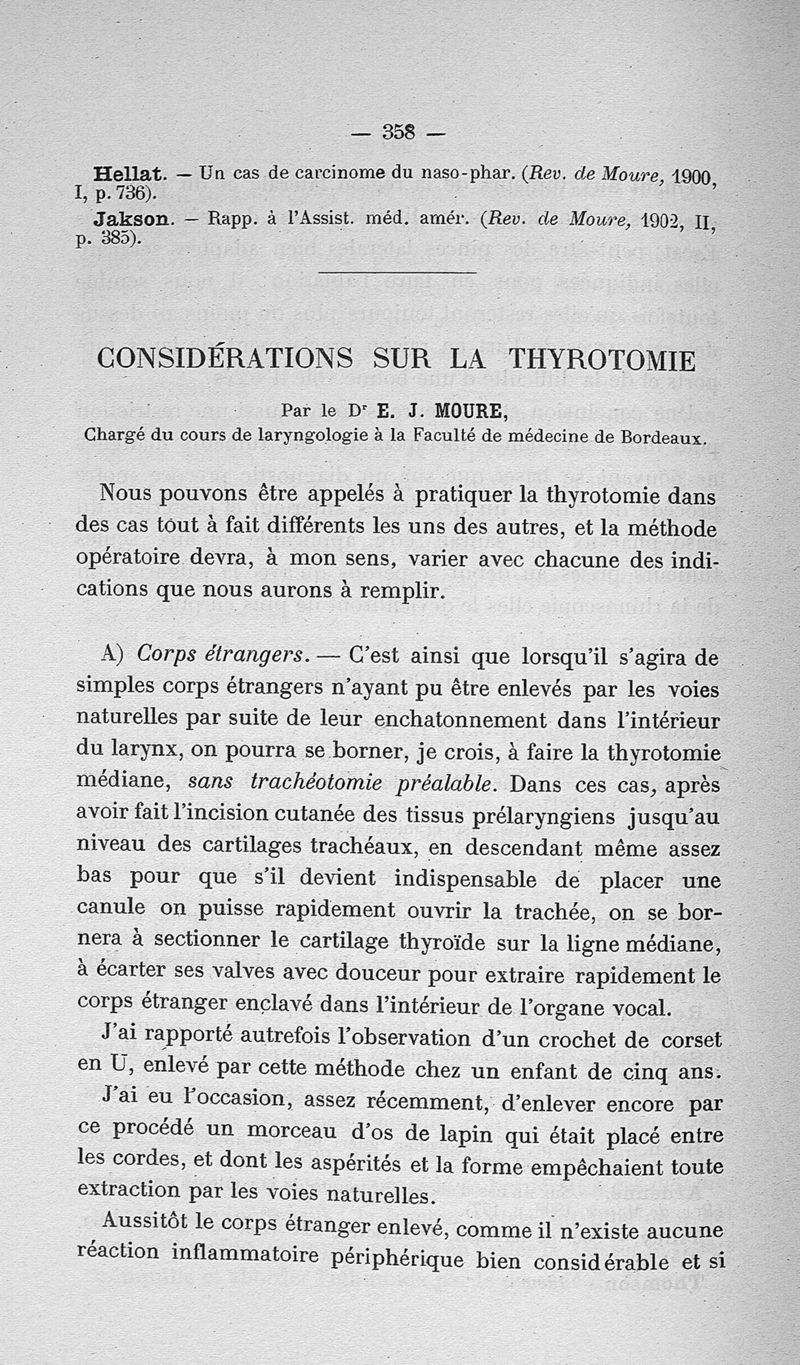 — 358 —

Hellat. — Un cas de carcinome du naso-phar. (Rev. de Moure, 1900, I, p. 736).

Jakson. — Rapp. à l'Assist. méd. amér. (Rev. de Moure, 1902, II, p. 385).

CONSIDÉRATIONS SUR LA THYROTOMIE

Par le Dr E. J. MOURE,
Chargé du cours de laryngologie à la Faculté de médecine de Bordeaux.

Nous pouvons être appelés à pratiquer la thyrotomie dans des cas tout à fait différents les uns des autres, et la méthode opératoire devra, à mon sens, varier avec chacune des indications que nous aurons à remplir.

A) Corps étrangers. — C'est ainsi que lorsqu'il s'agira de simples corps étrangers n'ayant pu être enlevés par les voies naturelles par suite de leur enchatonnement dans l'intérieur du larynx, on pourra se borner, je crois, à faire la thyrotomie médiane, sans trachéotomie préalable. Dans ces cas, après avoir fait l'incision cutanée des tissus prélaryngiens jusqu'au niveau des cartilages trachéaux, en descendant même assez bas pour que s'il devient indispensable de placer une canule on puisse rapidement ouvrir la trachée, on se bornera à sectionner le cartilage thyroïde sur la ligne médiane, à écarter ses valves avec douceur pour extraire rapidement le corps étranger enclavé dans l'intérieur de l'organe vocal.

J'ai rapporté autrefois l'observation d'un crochet de corset en U, enlevé par cette méthode chez un enfant de cinq ans.

J'ai eu l'occasion, assez récemment, d'enlever encore par ce procédé un morceau d'os de lapin qui était placé entre les cordes, et dont les aspérités et la forme empêchaient toute extraction par les voies naturelles.

Aussitôt le corps étranger enlevé, comme il n'existe aucune réaction inflammatoire périphérique bien considérable et si